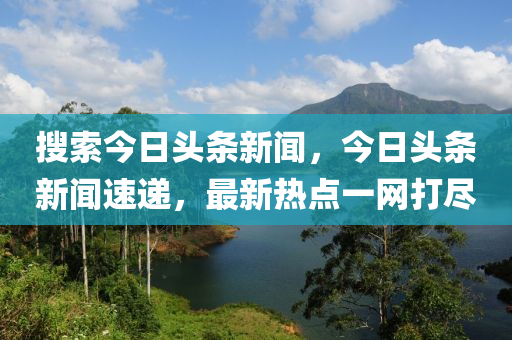 搜索今日头条新闻，今日头条新闻速递，最新热点一网打尽